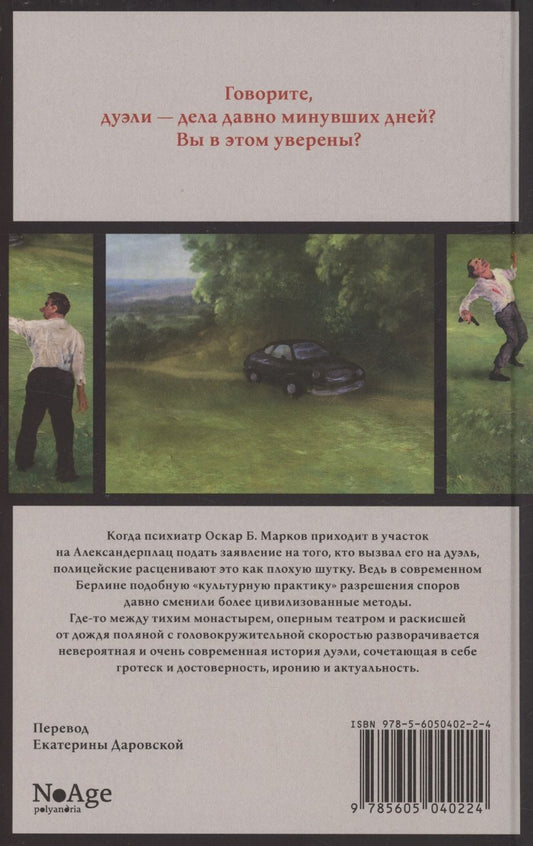 Говорите,
дуэли — дела давно минувших дней?
Вы в этом уверены?

Когда психиатр Оскар Б. Марков приходит в участок на Александерплац подать заявление на того, кто вызвал его на дуэль, полицейские расценивают это как плохую шутку. Ведь в современном Берлине подобную «культурную практику» разрешения споров давно сменили более цивилизованные методы.
Где-то между тихим монастырем, оперным театром и раскисшей от дождя поляной с головокружительной скоростью разворачивается невероятная и очень современная история дуэли, сочетающая в себе гротеск и достоверность, иронию и актуальность.

Перевод
Екатерины Даровской

NoAge
polyandria

ISBN 978-5-6050402-2-4
9 785605 040224